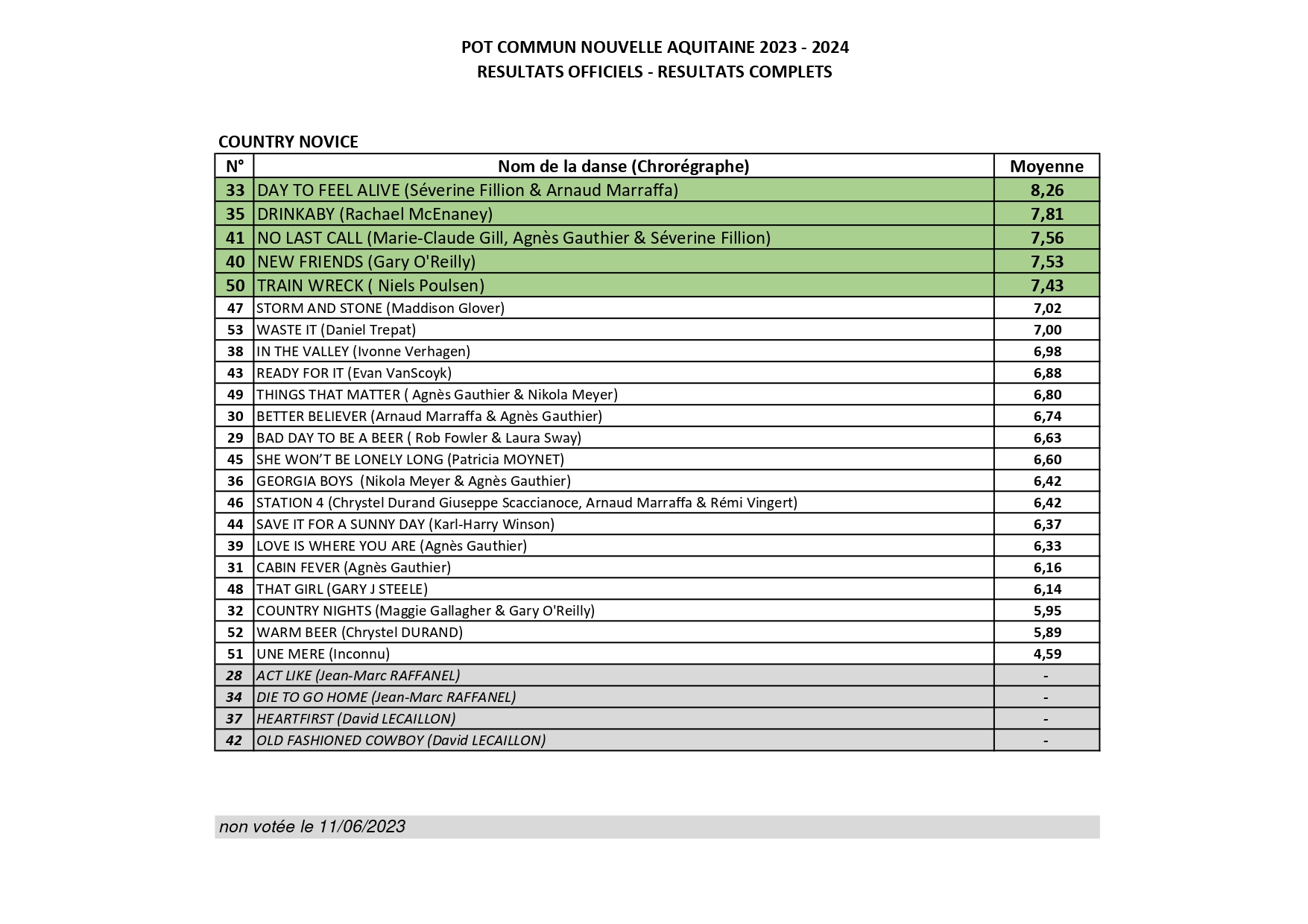 POT COMMUN NOUVELLE AQUITAINE 2023 - 2024
RESULTATS OFFICIELS - RESULTATS COMPLETS

COUNTRY NOVICE

| N° | Nom de la danse (Chrorégraphe) | Moyenne |
|---|---|---|
| 33 | DAY TO FEEL ALIVE (Séverine Fillion & Arnaud Marraffa) | 8,26 |
| 35 | DRINKABY (Rachael McEnaney) | 7,81 |
| 41 | NO LAST CALL (Marie-Claude Gill, Agnès Gauthier & Séverine Fillion) | 7,56 |
| 40 | NEW FRIENDS (Gary O'Reilly) | 7,53 |
| 50 | TRAIN WRECK ( Niels Poulsen) | 7,43 |
| 47 | STORM AND STONE (Maddison Glover) | 7,02 |
| 53 | WASTE IT (Daniel Trepat) | 7,00 |
| 38 | IN THE VALLEY (Ivonne Verhagen) | 6,98 |
| 43 | READY FOR IT (Evan VanScoyk) | 6,88 |
| 49 | THINGS THAT MATTER ( Agnès Gauthier & Nikola Meyer) | 6,80 |
| 30 | BETTER BELIEVER (Arnaud Marraffa & Agnès Gauthier) | 6,74 |
| 29 | BAD DAY TO BE A BEER ( Rob Fowler & Laura Sway) | 6,63 |
| 45 | SHE WON'T BE LONELY LONG (Patricia MOYNET) | 6,60 |
| 36 | GEORGIA BOYS (Nikola Meyer & Agnès Gauthier) | 6,42 |
| 46 | STATION 4 (Chrystel Durand Giuseppe Scaccianoce, Arnaud Marraffa & Rémi Vingert) | 6,42 |
| 44 | SAVE IT FOR A SUNNY DAY (Karl-Harry Winson) | 6,37 |
| 39 | LOVE IS WHERE YOU ARE (Agnès Gauthier) | 6,33 |
| 31 | CABIN FEVER (Agnès Gauthier) | 6,16 |
| 48 | THAT GIRL (GARY J STEELE) | 6,14 |
| 32 | COUNTRY NIGHTS (Maggie Gallagher & Gary O'Reilly) | 5,95 |
| 52 | WARM BEER (Chrystel DURAND) | 5,89 |
| 51 | UNE MERE (Inconnu) | 4,59 |
| 28 | ACT LIKE (Jean-Marc RAFFANEL) | - |
| 34 | DIE TO GO HOME (Jean-Marc RAFFANEL) | - |
| 37 | HEARTFIRST (David LECAILLON) | - |
| 42 | OLD FASHIONED COWBOY (David LECAILLON) | - |

non votée le 11/06/2023